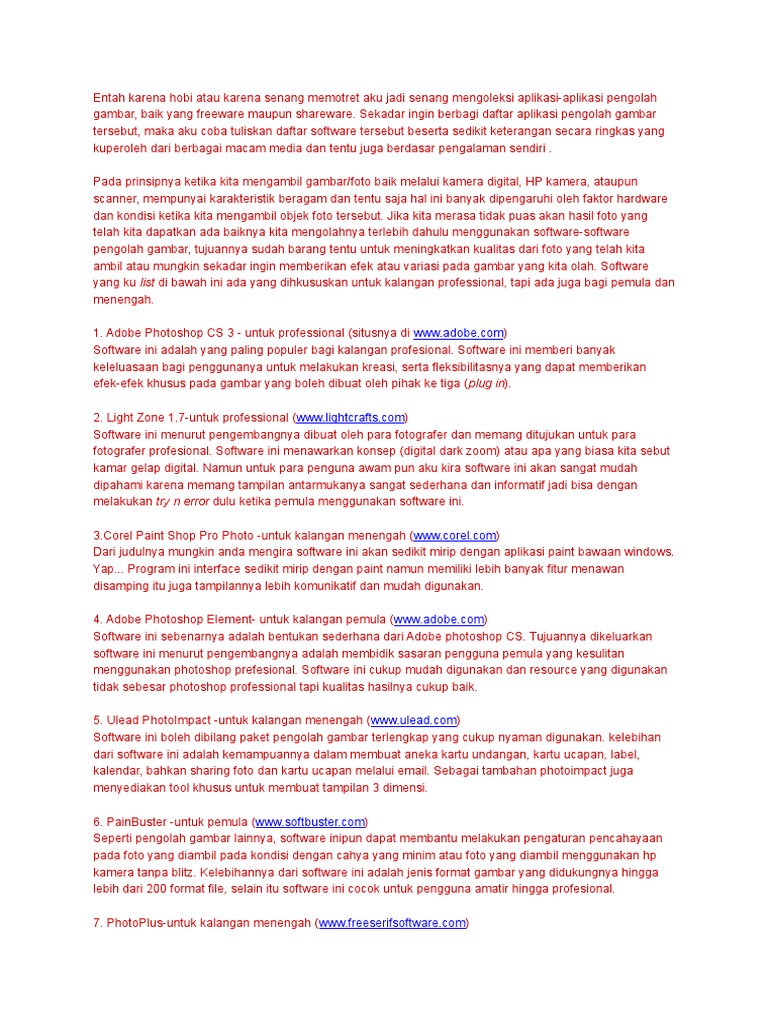 Entah karena hobi atau karena senang memotret aku jadi senang mengoleksi aplikasi-aplikasi pengolah gambar, baik yang freeware maupun shareware. Sekadar ingin berbagi daftar aplikasi pengolah gambar tersebut, maka aku coba tuliskan daftar software tersebut beserta sedikit keterangan secara ringkas yang kuperoleh dari berbagai macam media dan tentu juga berdasar pengalaman sendiri .

Pada prinsipnya ketika kita mengambil gambar/foto baik melalui kamera digital, HP kamera, ataupun scanner, mempunyai karakteristik beragam dan tentu saja hal ini banyak dipengaruhi oleh faktor hardware dan kondisi ketika kita mengambil objek foto tersebut. Jika kita merasa tidak puas akan hasil foto yang telah kita dapatkan ada baiknya kita mengolahnya terlebih dahulu menggunakan software-software pengolah gambar, tujuannya sudah barang tentu untuk meningkatkan kualitas dari foto yang telah kita ambil atau mungkin sekadar ingin memberikan efek atau variasi pada gambar yang kita olah. Software yang ku list di bawah ini ada yang dihkususkan untuk kalangan professional, tapi ada juga bagi pemula dan menengah.

1. Adobe Photoshop CS 3 - untuk professional (situsnya di www.adobe.com)
Software ini adalah yang paling populer bagi kalangan profesional. Software ini memberi banyak keleluasaan bagi penggunanya untuk melakukan kreasi, serta fleksibilitasnya yang dapat memberikan efek-efek khusus pada gambar yang boleh dibuat oleh pihak ke tiga (plug in).

2. Light Zone 1.7-untuk professional (www.lightcrafts.com)
Software ini menurut pengembangnya dibuat oleh para fotografer dan memang ditujukan untuk para fotografer profesional. Software ini menawarkan konsep (digital dark zoom) atau apa yang biasa kita sebut kamar gelap digital. Namun untuk para penguna awam pun aku kira software ini akan sangat mudah dipahami karena memang tampilan antarmukanya sangat sederhana dan informatif jadi bisa dengan melakukan try n error dulu ketika pemula menggunakan software ini.

3.Corel Paint Shop Pro Photo -untuk kalangan menengah (www.corel.com)
Dari judulnya mungkin anda mengira software ini akan sedikit mirip dengan aplikasi paint bawaan windows. Yap... Program ini interface sedikit mirip dengan paint namun memiliki lebih banyak fitur menawan disamping itu juga tampilannya lebih komunikatif dan mudah digunakan.

4. Adobe Photoshop Element- untuk kalangan pemula (www.adobe.com)
Software ini sebenarnya adalah bentukan sederhana dari Adobe photoshop CS. Tujuannya dikeluarkan software ini menurut pengembangnya adalah membidik sasaran pengguna pemula yang kesulitan menggunakan photoshop prefesional. Software ini cukup mudah digunakan dan resource yang digunakan tidak sebesar photoshop professional tapi kualitas hasilnya cukup baik.

5. Ulead PhotoImpact -untuk kalangan menengah (www.ulead.com)
Software ini boleh dibilang paket pengolah gambar terlengkap yang cukup nyaman digunakan. kelebihan dari software ini adalah kemampuannya dalam membuat aneka kartu undangan, kartu ucapan, label, kalendar, bahkan sharing foto dan kartu ucapan melalui email. Sebagai tambahan photoimpact juga menyediakan tool khusus untuk membuat tampilan 3 dimensi.

6. PainBuster -untuk pemula (www.softbuster.com)
Seperti pengolah gambar lainnya, software inipun dapat membantu melakukan pengaturan pencahayaan pada foto yang diambil pada kondisi dengan cahya yang minim atau foto yang diambil menggunakan hp kamera tanpa blitz. Kelebihannya dari software ini adalah jenis format gambar yang didukungnya hingga lebih dari 200 format file, selain itu software ini cocok untuk pengguna amatir hingga profesional.

7. PhotoPlus-untuk kalangan menengah (www.freeserifsoftware.com)